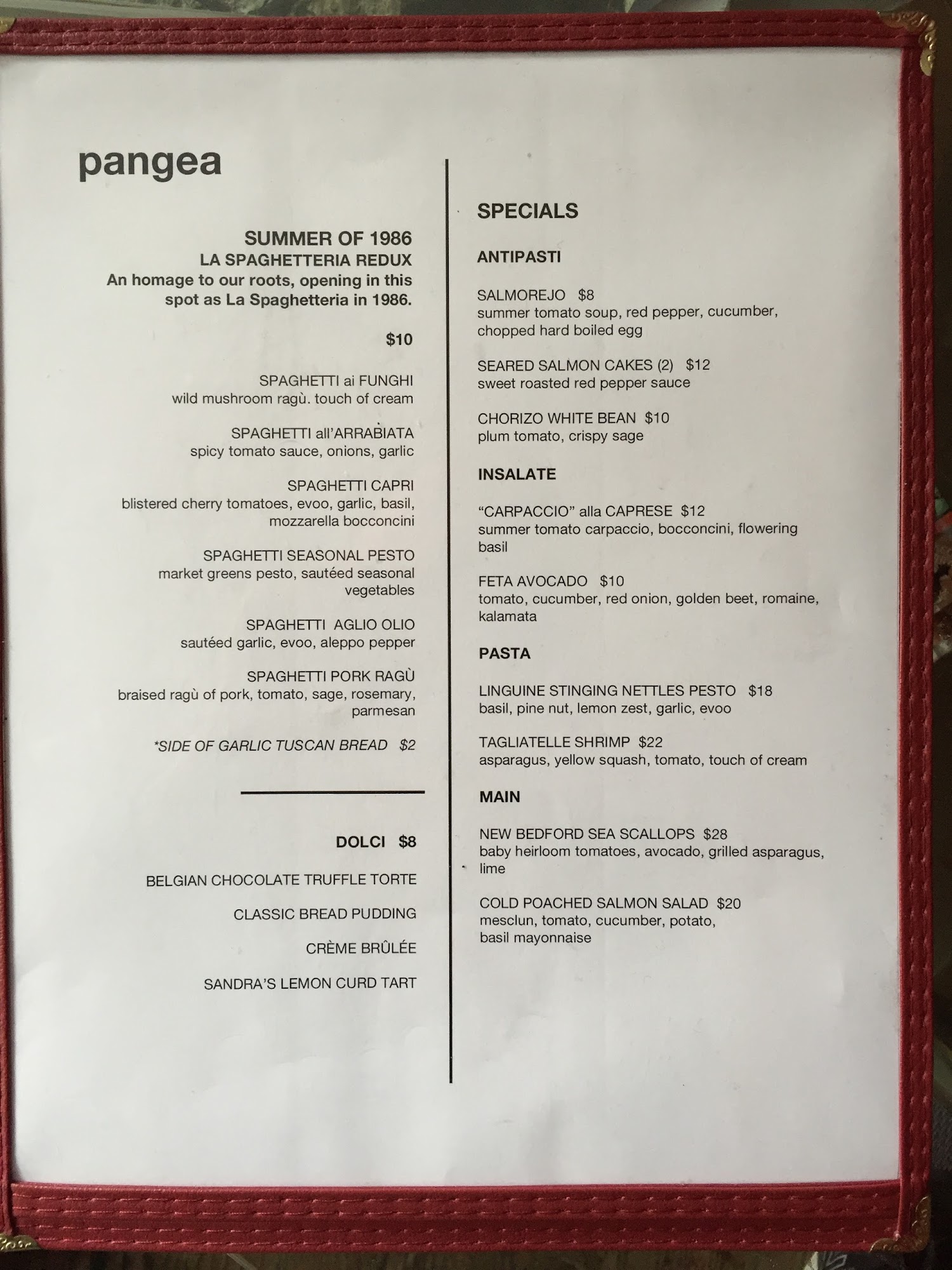 pangea

SUMMER OF 1986
LA SPAGHETTERIA REDUX
An homage to our roots, opening in this spot as La Spaghetteria in 1986.

$10

SPAGHETTI ai FUNGHI
wild mushroom ragù. touch of cream

SPAGHETTI all'ARRABIATA
spicy tomato sauce, onions, garlic

SPAGHETTI CAPRI
blistered cherry tomatoes, evoo, garlic, basil, mozzarella bocconcini

SPAGHETTI SEASONAL PESTO
market greens pesto, sautéed seasonal vegetables

SPAGHETTI AGLIO OLIO
sautéed garlic, evoo, aleppo pepper

SPAGHETTI PORK RAGÙ
braised ragù of pork, tomato, sage, rosemary, parmesan

*SIDE OF GARLIC TUSCAN BREAD $2

DOLCI $8

BELGIAN CHOCOLATE TRUFFLE TORTE

CLASSIC BREAD PUDDING

CRÈME BRÛLÉE

SANDRA'S LEMON CURD TART

SPECIALS

ANTIPASTI

SALMOREJO $8
summer tomato soup, red pepper, cucumber, chopped hard boiled egg

SEARED SALMON CAKES (2) $12
sweet roasted red pepper sauce

CHORIZO WHITE BEAN $10
plum tomato, crispy sage

INSALATE

"CARPACCIO" alla CAPRESE $12
summer tomato carpaccio, bocconcini, flowering basil

FETA AVOCADO $10
tomato, cucumber, red onion, golden beet, romaine, kalamata

PASTA

LINGUINE STINGING NETTLES PESTO $18
basil, pine nut, lemon zest, garlic, evoo

TAGLIATELLE SHRIMP $22
asparagus, yellow squash, tomato, touch of cream

MAIN

NEW BEDFORD SEA SCALLOPS $28
baby heirloom tomatoes, avocado, grilled asparagus, lime

COLD POACHED SALMON SALAD $20
mesclun, tomato, cucumber, potato, basil mayonnaise